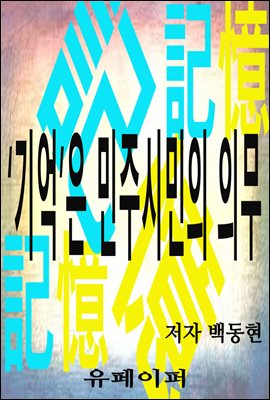 記憶

'기억'은 민주시민의 의무

記憶

저자 백동현

유페이퍼